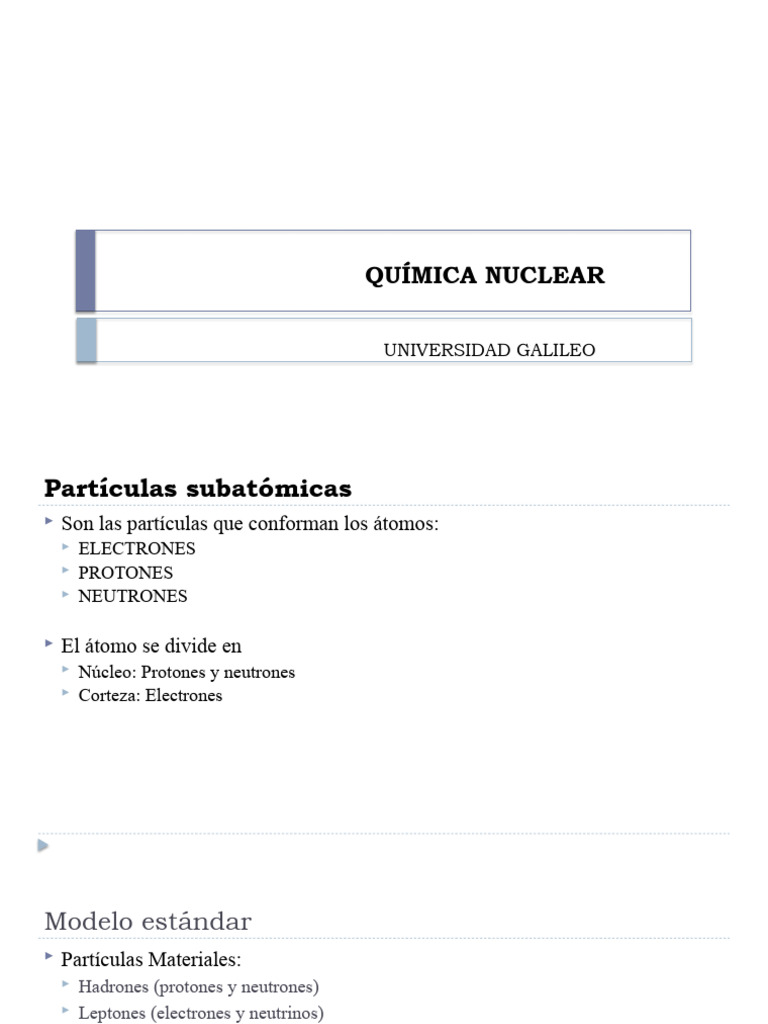 QUÍMICA NUCLEAR

UNIVERSIDAD GALILEO

Partículas subatómicas

Son las partículas que conforman los átomos:
ELECTRONES
PROTONES
NEUTRONES

El átomo se divide en
Núcleo: Protones y neutrones
Corteza: Electrones

Modelo estándar

Partículas Materiales:
Hadrones (protones y neutrones)
Leptones (electrones y neutrinos)